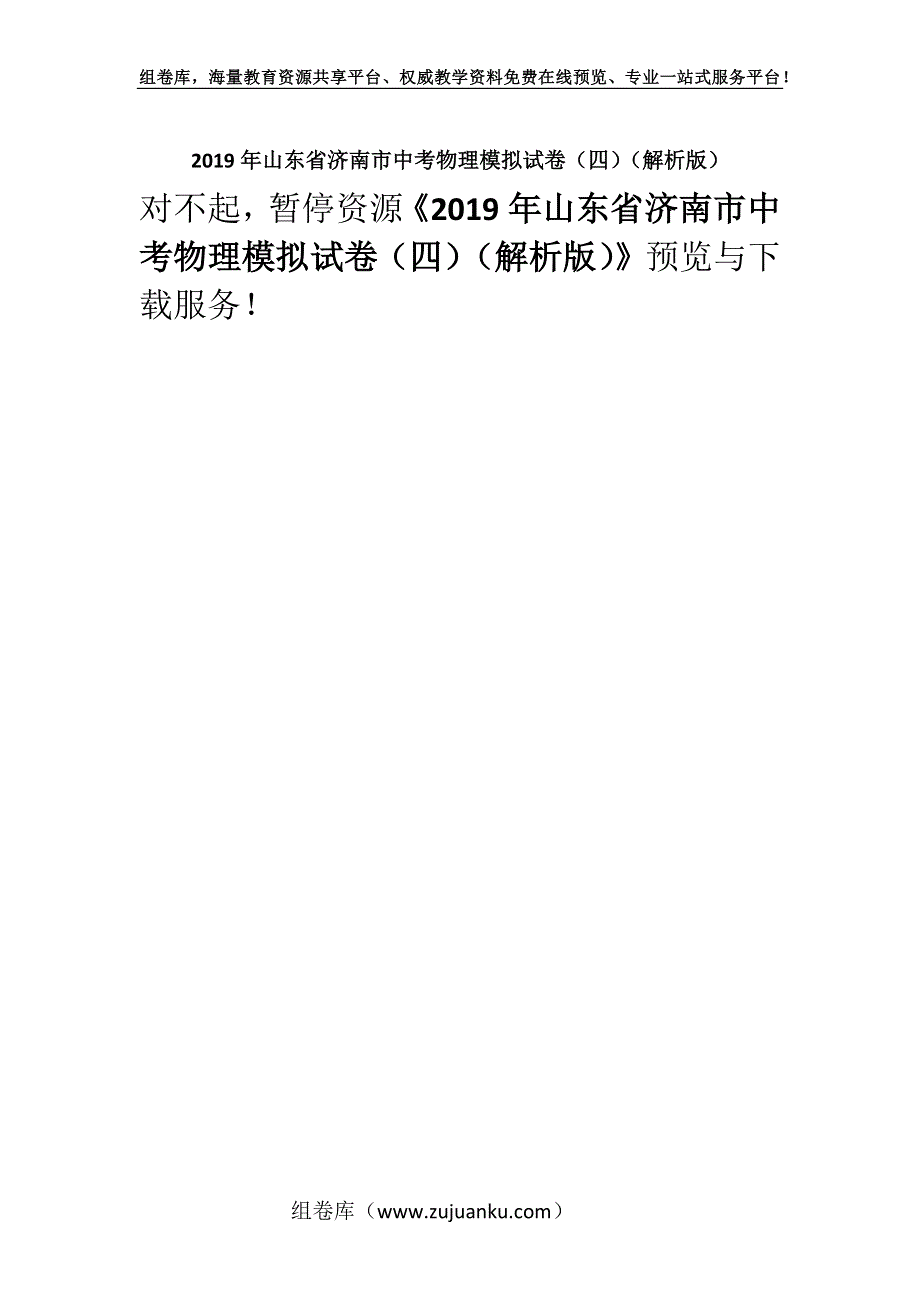 组卷库，海量教育资源共享平台、权威教学资料免费在线预览、专业一站式服务平台！

2019年山东省济南市中考物理模拟试卷（四）（解析版）

对不起，暂停资源《2019年山东省济南市中考物理模拟试卷（四）（解析版）》预览与下载服务！

组卷库（www.zujuanku.com）